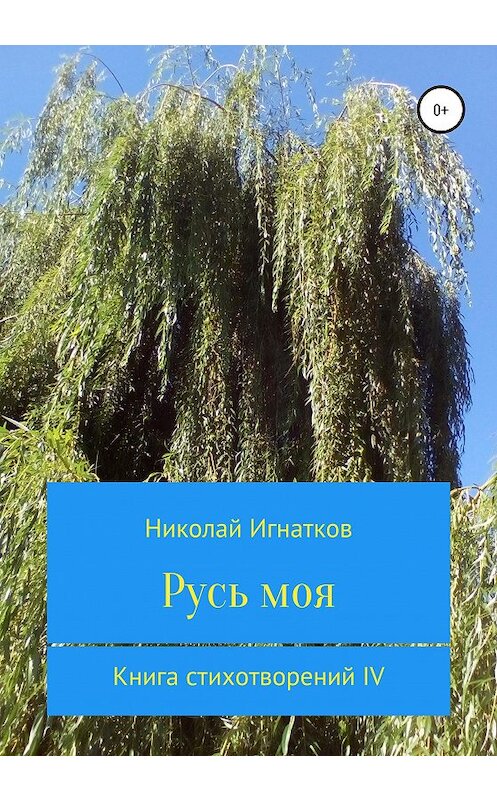 0+

Николай Игнатков

Русь моя

Книга стихотворений IV